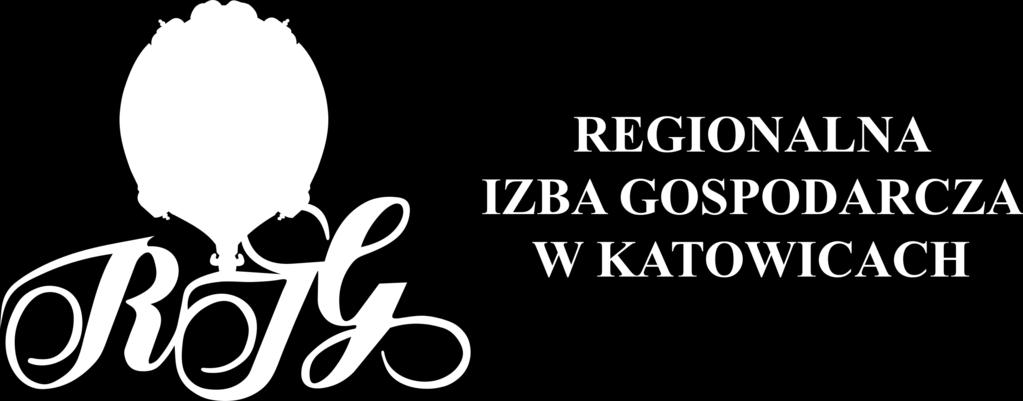 RIG

REGIONALNA
IZBA GOSPODARCZA
W KATOWICACH